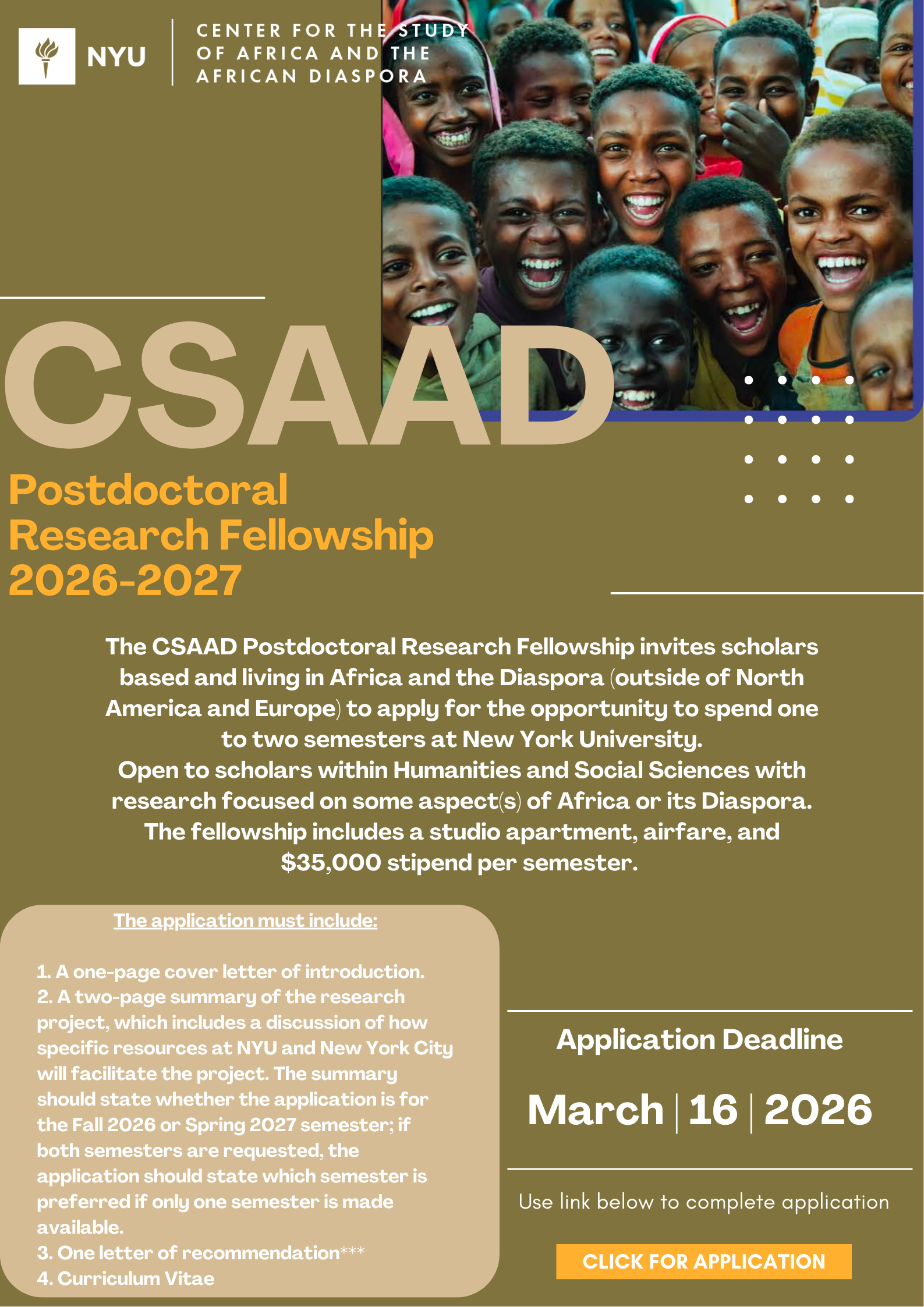 NYU

CENTER FOR THE STUDY OF AFRICA AND THE AFRICAN DIASPORA

CSAAD

Postdoctoral Research Fellowship 2026-2027

The CSAAD Postdoctoral Research Fellowship invites scholars based and living in Africa and the Diaspora (outside of North America and Europe) to apply for the opportunity to spend one to two semesters at New York University.
Open to scholars within Humanities and Social Sciences with research focused on some aspect(s) of Africa or its Diaspora.
The fellowship includes a studio apartment, airfare, and $35,000 stipend per semester.

The application must include:

1. A one-page cover letter of introduction.
2. A two-page summary of the research project, which includes a discussion of how specific resources at NYU and New York City will facilitate the project. The summary should state whether the application is for the Fall 2026 or Spring 2027 semester; if both semesters are requested, the application should state which semester is preferred if only one semester is made available.
3. One letter of recommendation***
4. Curriculum Vitae

Application Deadline

March | 16 | 2026

Use link below to complete application

CLICK FOR APPLICATION